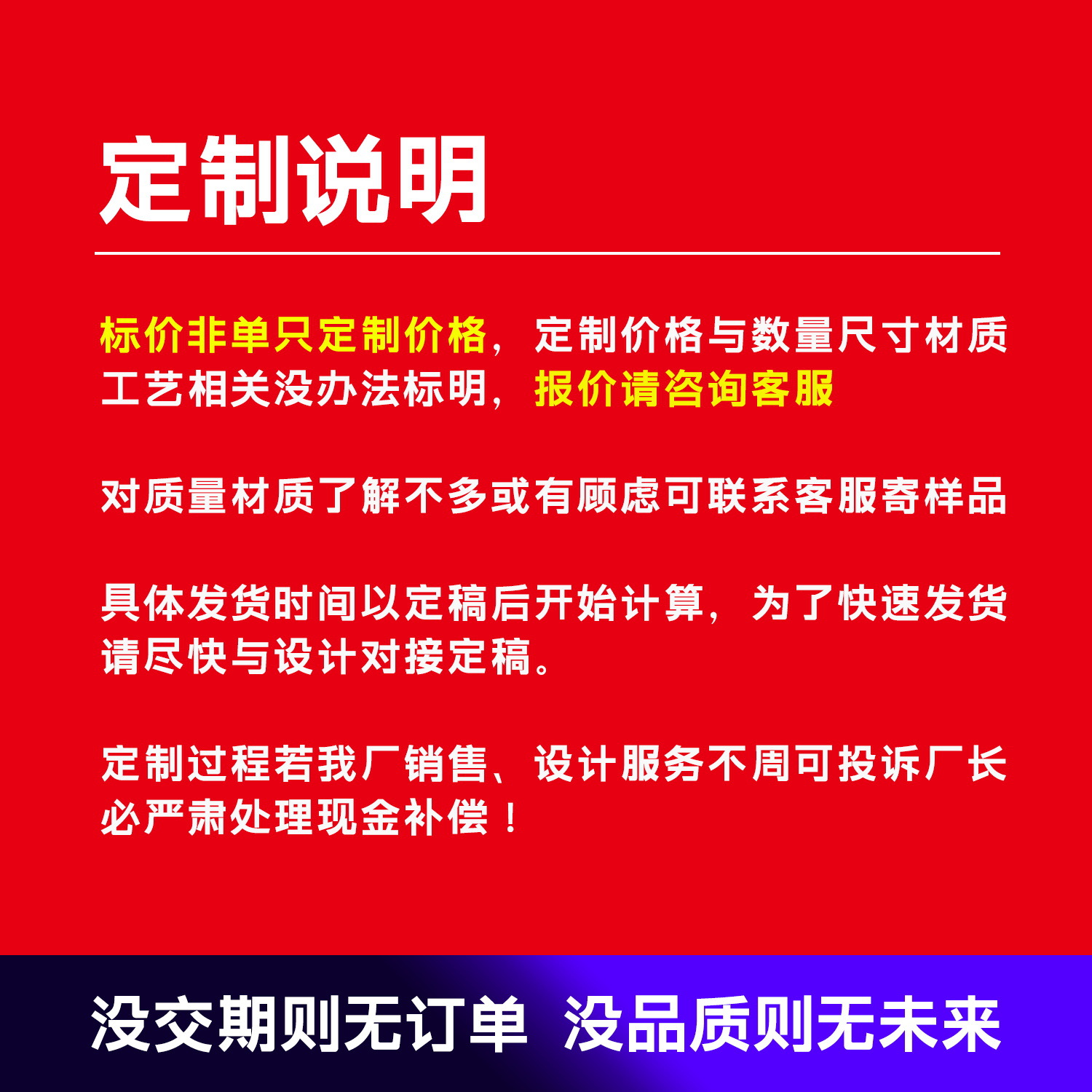 定制说明

标价非单只定制价格，定制价格与数量尺寸材质工艺相关没办法标明，报价请咨询客服

对质量材质了解不多或有顾虑可联系客服寄样品

具体发货时间以定稿后开始计算，为了快速发货请尽快与设计对接定稿。

定制过程若我厂销售、设计服务不周可投诉厂长必严肃处理现金补偿！

没交期则无订单 没品质则无未来